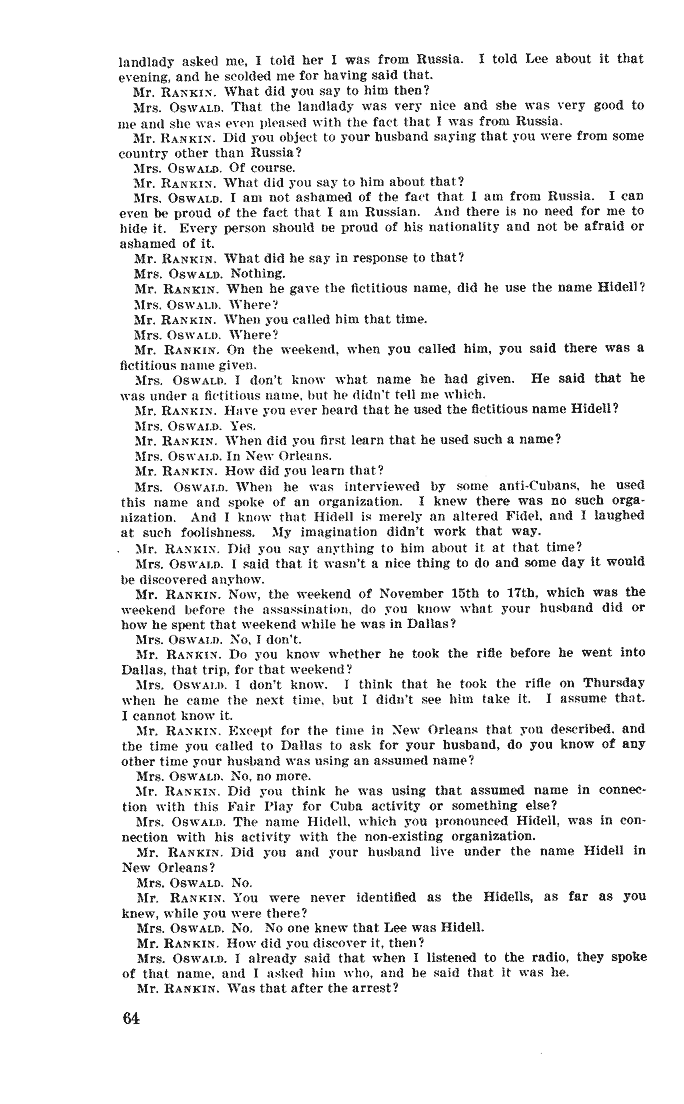 landlady asked me, I told her I was from Russia. I told Lee about it that evening, and he scolded me for having said that.

Mr. RANKIN. What did you say to him then?

Mrs. OSWALD. That the landlady was very nice and she was very good to me and she was even pleased with the fact that I was from Russia.

Mr. RANKIN. Did you object to your husband saying that you were from some country other than Russia?

Mrs. OSWALD. Of course.

Mr. RANKIN. What did you say to him about that?

Mrs. OSWALD. I am not ashamed of the fact that I am from Russia. I can even be proud of the fact that I am Russian. And there is no need for me to hide it. Every person should be proud of his nationality and not be afraid or ashamed of it.

Mr. RANKIN. What did he say in response to that?

Mrs. OSWALD. Nothing.

Mr. RANKIN. When he gave the fictitious name, did he use the name Hidell?

Mrs. OSWALD. Where?

Mr. RANKIN. When you called him that time.

Mrs. OSWALD. Where?

Mr. RANKIN. On the weekend, when you called him, you said there was a fictitious name given.

Mrs. OSWALD. I don't know what name he had given. He said that he was under a fictitious name, but he didn't tell me which.

Mr. RANKIN. Have you ever heard that he used the fictitious name Hidell?

Mrs. OSWALD. Yes.

Mr. RANKIN. When did you first learn that he used such a name?

Mrs. OSWALD. In New Orleans.

Mr. RANKIN. How did you learn that?

Mrs. OSWALD. When he was interviewed by some anti-Cubans, he used this name and spoke of an organization. I knew there was no such organization. And I know that Hidell is merely an altered Fidel, and I laughed at such foolishness. My imagination didn't work that way.

Mr. RANKIN. Did you say anything to him about it at that time?

Mrs. OSWALD. I said that it wasn't a nice thing to do and some day it would be discovered anyhow.

Mr. RANKIN. Now, the weekend of November 15th to 17th, which was the weekend before the assassination, do you know what your husband did or how he spent that weekend while he was in Dallas?

Mrs. OSWALD. No, I don't.

Mr. RANKIN. Do you know whether he took the rifle before he went into Dallas, that trip, for that weekend?

Mrs. OSWALD. I don't know. I think that he took the rifle on Thursday when he came the next time, but I didn't see him take it. I assume that. I cannot know it.

Mr. RANKIN. Except for the time in New Orleans that you described, and the time you called to Dallas to ask for your husband, do you know of any other time your husband was using an assumed name?

Mrs. OSWALD. No, no more.

Mr. RANKIN. Did you think he was using that assumed name in connection with this Fair Play for Cuba activity or something else?

Mrs. OSWALD. The name Hidell, which you pronounced Hidell, was in connection with his activity with the non-existing organization.

Mr. RANKIN. Did you and your husband live under the name Hidell in New Orleans?

Mrs. OSWALD. No.

Mr. RANKIN. You were never identified as the Hidells, as far as you knew, while you were there?

Mrs. OSWALD. No. No one knew that Lee was Hidell.

Mr. RANKIN. How did you discover it, then?

Mrs. OSWALD. I already said that when I listened to the radio, they spoke of that name, and I asked him who, and he said that it was he.

Mr. RANKIN. Was that after the arrest?

64